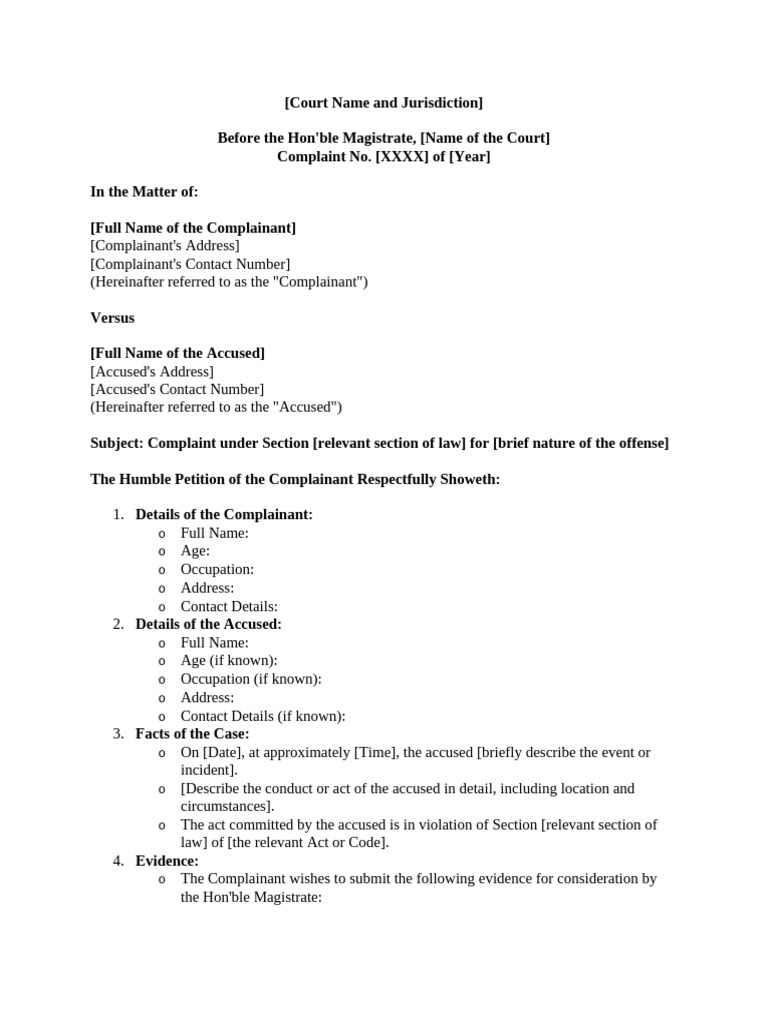 [Court Name and Jurisdiction]

Before the Hon'ble Magistrate, [Name of the Court]
Complaint No. [XXXX] of [Year]

In the Matter of:

[Full Name of the Complainant]
[Complainant's Address]
[Complainant's Contact Number]
(Hereinafter referred to as the "Complainant")

Versus

[Full Name of the Accused]
[Accused's Address]
[Accused's Contact Number]
(Hereinafter referred to as the "Accused")

Subject: Complaint under Section [relevant section of law] for [brief nature of the offense]

The Humble Petition of the Complainant Respectfully Showeth:

1. Details of the Complainant:
o Full Name:
o Age:
o Occupation:
o Address:
o Contact Details:
2. Details of the Accused:
o Full Name:
o Age (if known):
o Occupation (if known):
o Address:
o Contact Details (if known):
3. Facts of the Case:
o On [Date], at approximately [Time], the accused [briefly describe the event or incident].
o [Describe the conduct or act of the accused in detail, including location and circumstances].
o The act committed by the accused is in violation of Section [relevant section of law] of [the relevant Act or Code].
4. Evidence:
o The Complainant wishes to submit the following evidence for consideration by the Hon'ble Magistrate: